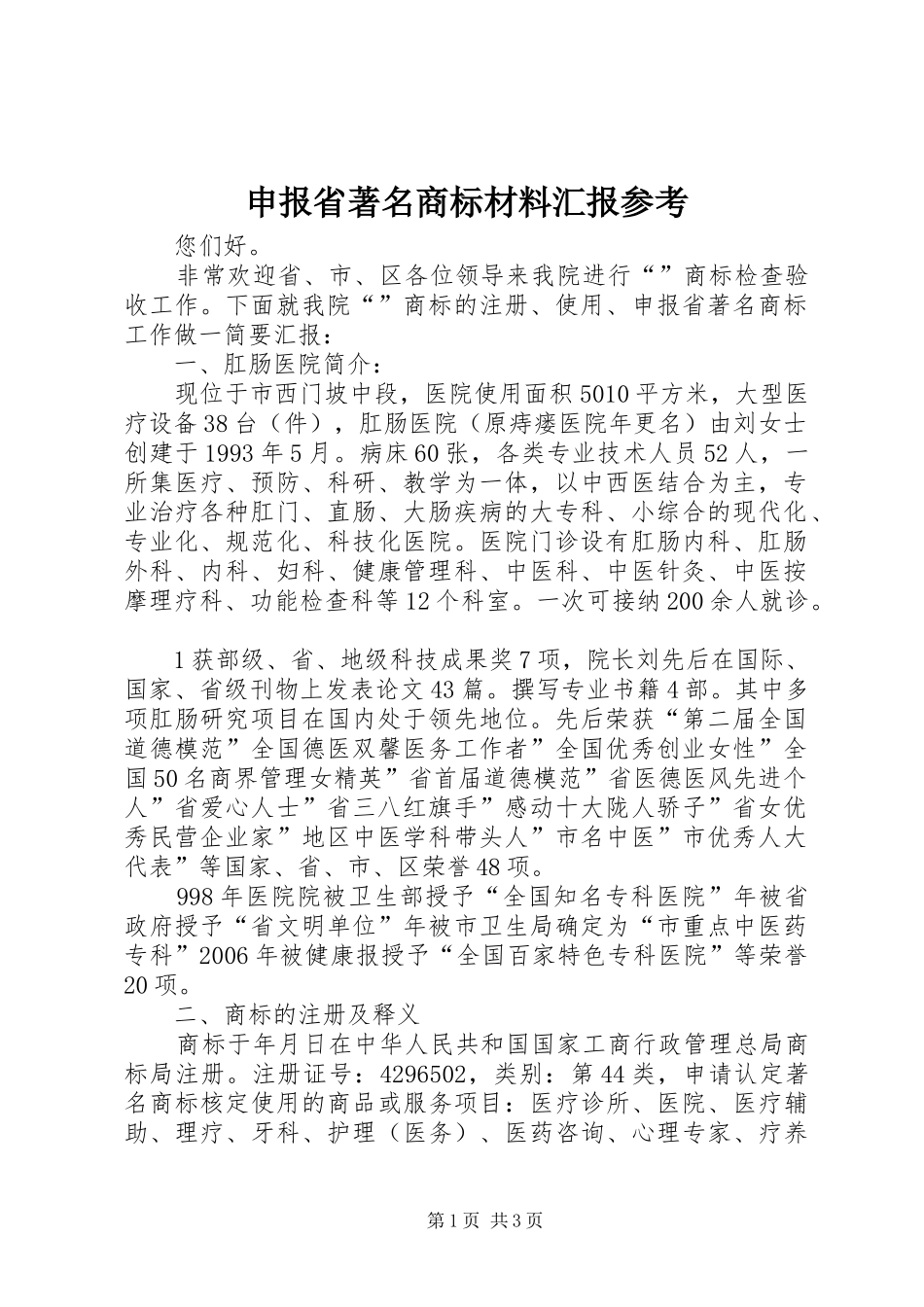 申报省著名商标材料汇报参考

您们好。

非常欢迎省、市、区各位领导来我院进行“”商标检查验收工作。下面就我院“”商标的注册、使用、申报省著名商标工作做一简要汇报：

一、肛肠医院简介：

现位于市西门坡中段，医院使用面积5010平方米，大型医疗设备38台（件），肛肠医院（原痔瘘医院年更名）由刘女士创建于1993年5月。病床60张，各类专业技术人员52人，一所集医疗、预防、科研、教学为一体，以中西医结合为主，专业治疗各种肛门、直肠、大肠疾病的大专科、小综合的现代化、专业化、规范化、科技化医院。医院门诊设有肛肠内科、肛肠外科、内科、妇科、健康管理科、中医科、中医针灸、中医按摩理疗科、功能检查科等12个科室。一次可接纳200余人就诊。

1获部级、省、地级科技成果奖7项，院长刘先后在国际、国家、省级刊物上发表论文43篇。撰写专业书籍4部。其中多项肛肠研究项目在国内处于领先地位。先后荣获“第二届全国道德模范”全国德医双馨医务工作者”全国优秀创业女性”全国50名商界管理女精英”省首届道德模范”省医德医风先进个人”省爱心人士”省三八红旗手”感动十大陇人骄子”省女优秀民营企业家”地区中医学科带头人”市名中医”市优秀人大代表”等国家、省、市、区荣誉48项。

998年医院院被卫生部授予“全国知名专科医院”年被省政府授予“省文明单位”年被市卫生局确定为“市重点中医药专科”2006年被健康报授予“全国百家特色专科医院”等荣誉20项。

二、商标的注册及释义

商标于年月日在中华人民共和国国家工商行政管理总局商标局注册。注册证号：4296502，类别：第44类，申请认定著名商标核定使用的商品或服务项目：医疗诊所、医院、医疗辅助、理疗、牙科、护理（医务）、医药咨询、心理专家、疗养

第1页 共3页